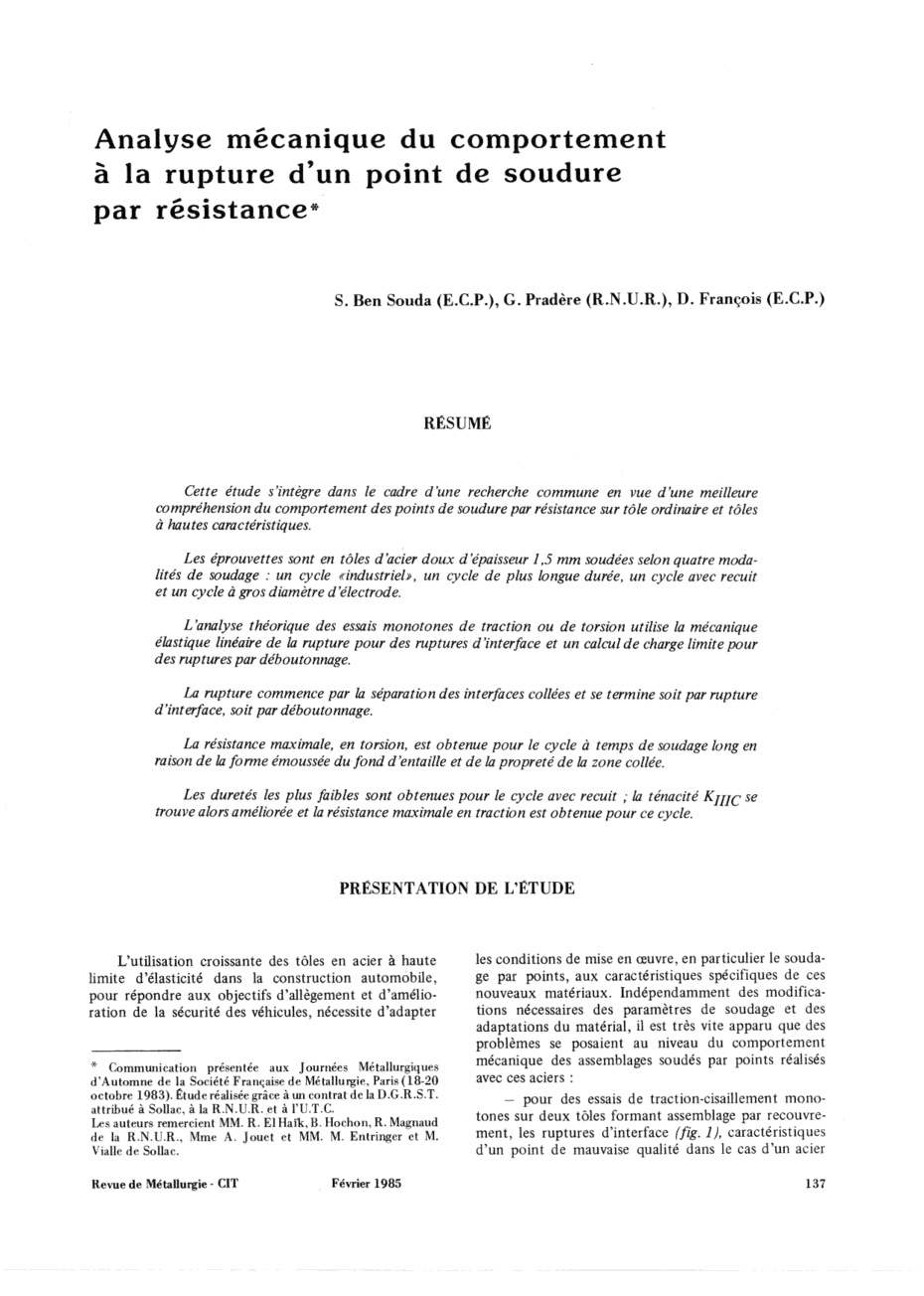 Analyse mécanique du comportement à la rupture d'un point de soudure par résistance*

S. Ben Souda (E.C.P.), G. Pradère (R.N.U.R.), D. François (E.C.P.)

RÉSUMÉ

Cette étude s'intègre dans le cadre d'une recherche commune en vue d'une meilleure compréhension du comportement des points de soudure par résistance sur tôle ordinaire et tôles à hautes caractéristiques.

Les éprouvettes sont en tôles d'acier doux d'épaisseur 1,5 mm soudées selon quatre modalités de soudage : un cycle «industriel», un cycle de plus longue durée, un cycle avec recuit et un cycle à gros diamètre d'électrode.

L'analyse théorique des essais monotones de traction ou de torsion utilise la mécanique élastique linéaire de la rupture pour des ruptures d'interface et un calcul de charge limite pour des ruptures par déboutonnage.

La rupture commence par la séparation des interfaces collées et se termine soit par rupture d'interface, soit par déboutonnage.

La résistance maximale, en torsion, est obtenue pour le cycle à temps de soudage long en raison de la forme émoussée du fond d'entaille et de la propreté de la zone collée.

Les duretés les plus faibles sont obtenues pour le cycle avec recuit ; la ténacité $K_{IIIC}$ se trouve alors améliorée et la résistance maximale en traction est obtenue pour ce cycle.

PRÉSENTATION DE L'ÉTUDE

L'utilisation croissante des tôles en acier à haute limite d'élasticité dans la construction automobile, pour répondre aux objectifs d'allègement et d'amélioration de la sécurité des véhicules, nécessite d'adapter

* Communication présentée aux Journées Métallurgiques d'Automne de la Société Française de Métallurgie, Paris (18-20 octobre 1983). Étude réalisée grâce à un contrat de la D.G.R.S.T. attribué à Sollac, à la R.N.U.R. et à l'U.T.C.
Les auteurs remercient MM. R. El Haïk, B. Hochon, R. Magnaud de la R.N.U.R., Mme A. Jouet et MM. M. Entringer et M. Vialle de Sollac.

les conditions de mise en œuvre, en particulier le soudage par points, aux caractéristiques spécifiques de ces nouveaux matériaux. Indépendamment des modifications nécessaires des paramètres de soudage et des adaptations du matérial, il est très vite apparu que des problèmes se posaient au niveau du comportement mécanique des assemblages soudés par points réalisés avec ces aciers :

— pour des essais de traction-cisaillement monotones sur deux tôles formant assemblage par recouvrement, les ruptures d'interface (fig. 1), caractéristiques d'un point de mauvaise qualité dans le cas d'un acier

Revue de Métallurgie - CIT Février 1985 137